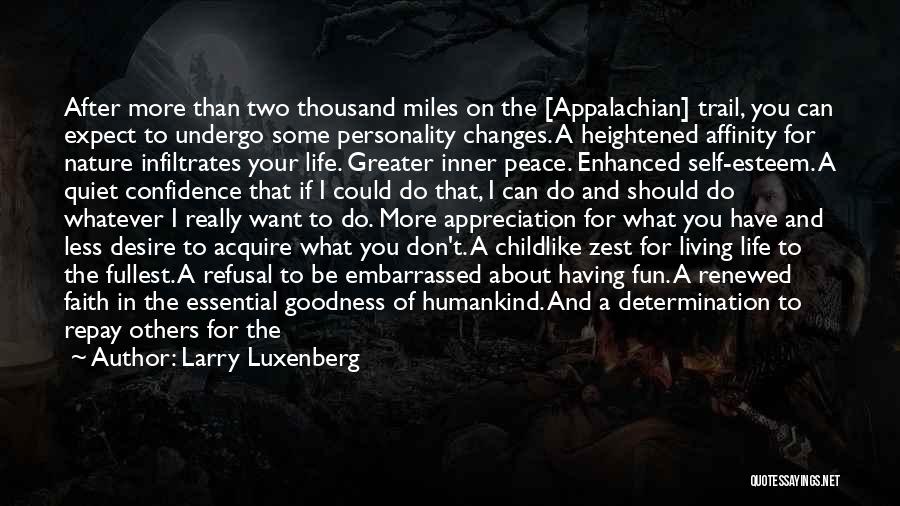 After more than two thousand miles on the [Appalachian] trail, you can expect to undergo some personality changes. A heightened affinity for nature infiltrates your life. Greater inner peace. Enhanced self-esteem. A quiet confidence that if I could do that, I can do and should do whatever I really want to do. More appreciation for what you have and less desire to acquire what you don't. A childlike zest for living life to the fullest. A refusal to be embarrassed about having fun. A renewed faith in the essential goodness of humankind. And a determination to repay others for the

~ Author: Larry Luxenberg

QUOTESSAYINGS.NET